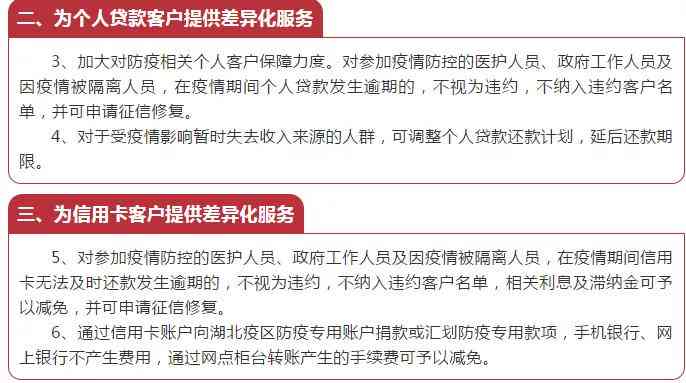 二、为个人贷款客户提供差异化服务

3、加大对防疫相关个人客户保障力度。对参加疫情防控的医护人员、政府工作人员及因疫情被隔离人员，在疫情期间个人贷款发生逾期的，不视为违约，不纳入违约客户名单，并可申请征信修复。

4、对于受疫情影响暂时失去收入来源的人群，可调整个人贷款还款计划，延后还款期限。

三、为信用卡客户提供差异化服务

5、对参加疫情防控的医护人员、政府工作人员及因疫情被隔离人员，在疫情期间信用卡无法及时还款发生逾期的，不视为违约，不纳入违约客户名单，相关利息及滞纳金可予以减免，并可申请征信修复。

6、通过信用卡账户向湖北疫区防疫专用账户捐款或汇划防疫专用款项，手机银行、网上银行不产生费用，通过网点柜台转账产生的手续费可予以减免。